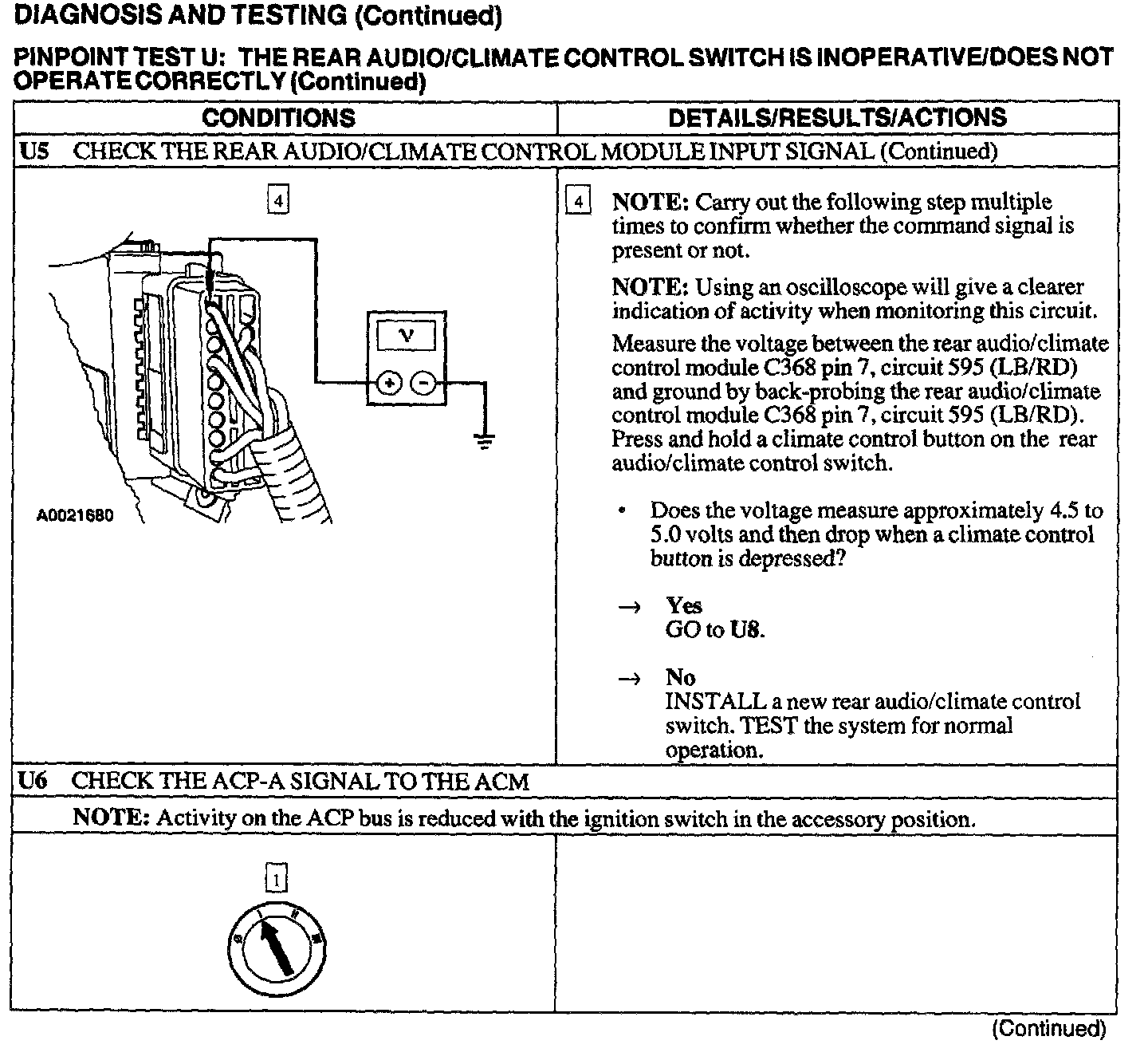 DIAGNOSIS AND TESTING (Continued)

PINPOINT TEST U: THE REAR AUDIO/CLIMATE CONTROL SWITCH IS INOPERATIVE/DOES NOT OPERATE CORRECTLY (Continued)

| CONDITIONS | DETAILS/RESULTS/ACTIONS |
|---|---|
| U5 CHECK THE REAR AUDIO/CLIMATE CONTROL MODULE INPUT SIGNAL (Continued) | |
| 4 V + − A0021680 | 4 NOTE: Carry out the following step multiple times to confirm whether the command signal is present or not. NOTE: Using an oscilloscope will give a clearer indication of activity when monitoring this circuit. Measure the voltage between the rear audio/climate control module C368 pin 7, circuit 595 (LB/RD) and ground by back-probing the rear audio/climate control module C368 pin 7, circuit 595 (LB/RD). Press and hold a climate control button on the rear audio/climate control switch. • Does the voltage measure approximately 4.5 to 5.0 volts and then drop when a climate control button is depressed? → Yes GO to U8. → No INSTALL a new rear audio/climate control switch. TEST the system for normal operation. |
| U6 CHECK THE ACP-A SIGNAL TO THE ACM | |
| NOTE: Activity on the ACP bus is reduced with the ignition switch in the accessory position. | |
| 1 | |

(Continued)